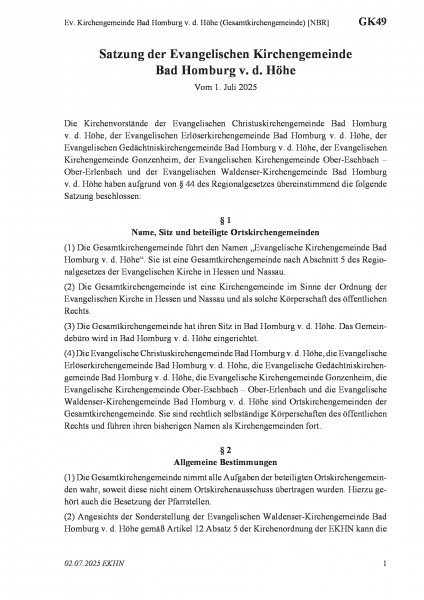 Ev. Kirchengemeinde Bad Homburg v. d. Höhe (Gesamtkirchengemeinde) [NBR] GK49

Satzung der Evangelischen Kirchengemeinde Bad Homburg v. d. Höhe

Vom 1. Juli 2025

Die Kirchenvorstände der Evangelischen Christuskirchengemeinde Bad Homburg v. d. Höhe, der Evangelischen Erlöserkirchengemeinde Bad Homburg v. d. Höhe, der Evangelischen Gedächtniskirchengemeinde Bad Homburg v. d. Höhe, der Evangelischen Kirchengemeinde Gonzenheim, der Evangelischen Kirchengemeinde Ober-Eschbach – Ober-Erlenbach und der Evangelischen Waldenser-Kirchengemeinde Bad Homburg v. d. Höhe haben aufgrund von § 44 des Regionalgesetzes übereinstimmend die folgende Satzung beschlossen:

§ 1
Name, Sitz und beteiligte Ortskirchengemeinden

(1) Die Gesamtkirchengemeinde führt den Namen „Evangelische Kirchengemeinde Bad Homburg v. d. Höhe“. Sie ist eine Gesamtkirchengemeinde nach Abschnitt 5 des Regionalgesetzes der Evangelischen Kirche in Hessen und Nassau.

(2) Die Gesamtkirchengemeinde ist eine Kirchengemeinde im Sinne der Ordnung der Evangelischen Kirche in Hessen und Nassau und als solche Körperschaft des öffentlichen Rechts.

(3) Die Gesamtkirchengemeinde hat ihren Sitz in Bad Homburg v. d. Höhe. Das Gemeindebüro wird in Bad Homburg v. d. Höhe eingerichtet.

(4) Die Evangelische Christuskirchengemeinde Bad Homburg v. d. Höhe, die Evangelische Erlöserkirchengemeinde Bad Homburg v. d. Höhe, die Evangelische Gedächtniskirchengemeinde Bad Homburg v. d. Höhe, die Evangelische Kirchengemeinde Gonzenheim, die Evangelische Kirchengemeinde Ober-Eschbach – Ober-Erlenbach und die Evangelische Waldenser-Kirchengemeinde Bad Homburg v. d. Höhe sind Ortskirchengemeinden der Gesamtkirchengemeinde. Sie sind rechtlich selbständige Körperschaften des öffentlichen Rechts und führen ihren bisherigen Namen als Kirchengemeinden fort.

§ 2
Allgemeine Bestimmungen

(1) Die Gesamtkirchengemeinde nimmt alle Aufgaben der beteiligten Ortskirchengemeinden wahr, soweit diese nicht einem Ortskirchenausschuss übertragen wurden. Hierzu gehört auch die Besetzung der Pfarrstellen.

(2) Angesichts der Sonderstellung der Evangelischen Waldenser-Kirchengemeinde Bad Homburg v. d. Höhe gemäß Artikel 12 Absatz 5 der Kirchenordnung der EKHN kann die

02.07.2025 EKHN 1